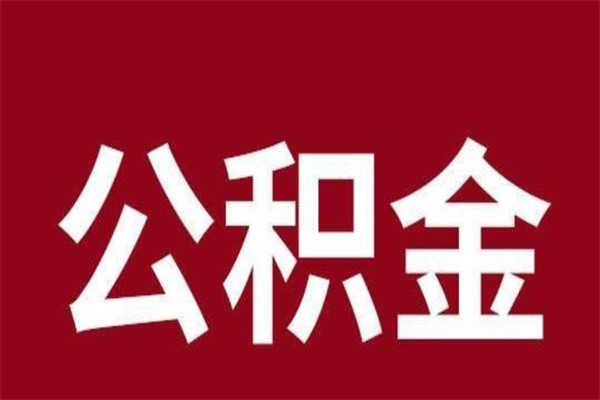 公积金